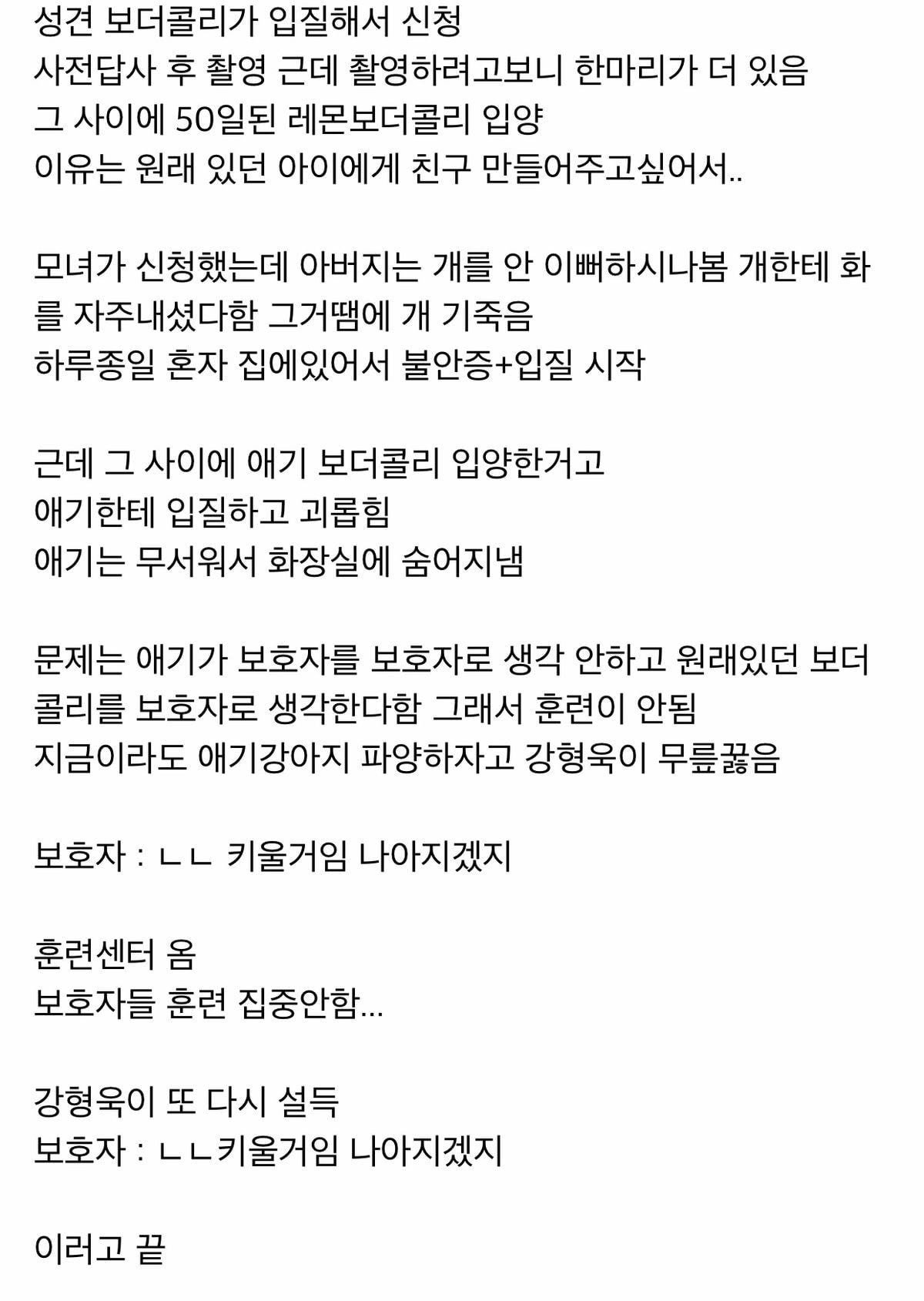 성견 보더콜리가 입질해서 신청
사전답사 후 촬영 근데 촬영하려고보니 한마리가 더 있음
그 사이에 50일된 레몬보더콜리 입양
이유는 원래 있던 아이에게 친구 만들어주고싶어서..

모녀가 신청했는데 아버지는 개를 안 이뻐하시나봄 개한테 화를 자주내셨다함 그거땜에 개 기죽음
하루종일 혼자 집에있어서 불안증+입질 시작

근데 그 사이에 애기 보더콜리 입양한거고
애기한테 입질하고 괴롭힘
애기는 무서워서 화장실에 숨어지냄

문제는 애기가 보호자를 보호자로 생각 안하고 원래있던 보더콜리를 보호자로 생각한다함 그래서 훈련이 안됨
지금이라도 애기강아지 파양하자고 강형욱이 무릎꿇음

보호자 : ㄴㄴ 키울거임 나아지겠지

훈련센터 옴
보호자들 훈련 집중안함...

강형욱이 또 다시 설득
보호자 : ㄴㄴ키울거임 나아지겠지

이러고 끝